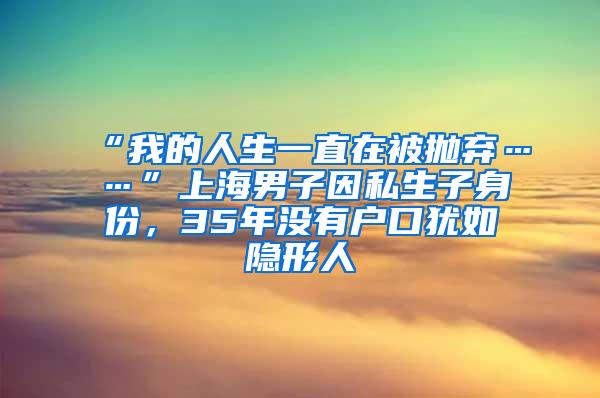 “我的人生一直在被抛弃……”上海男子因私生子身份，35年没有户口犹如隐形人